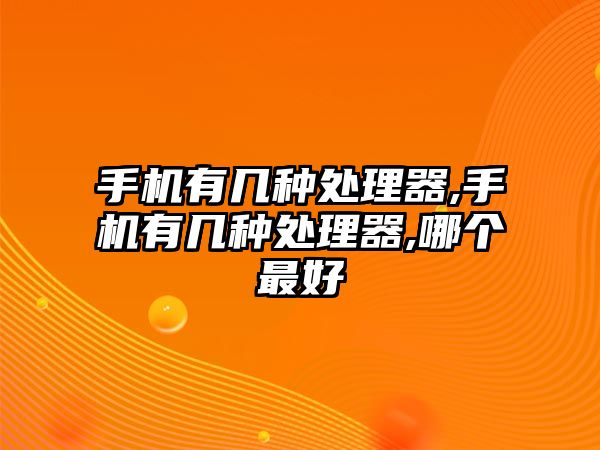 手机有几种处理器,手机有几种处理器,哪个最好